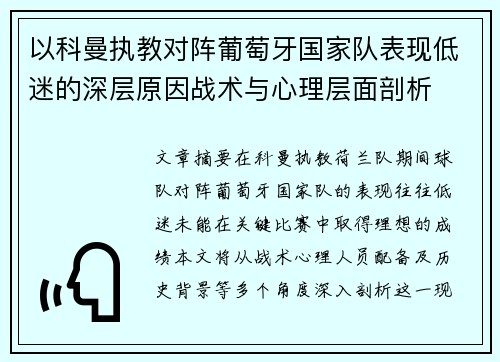 以科曼执教对阵葡萄牙国家队表现低迷的深层原因战术与心理层面剖析

文章摘要在科曼执教荷兰队期间球队对阵葡萄牙国家队的表现往往低迷未能在关键比赛中取得理想的成绩本文将从战术心理人员配备及历史背景等多个角度深入剖析这一现